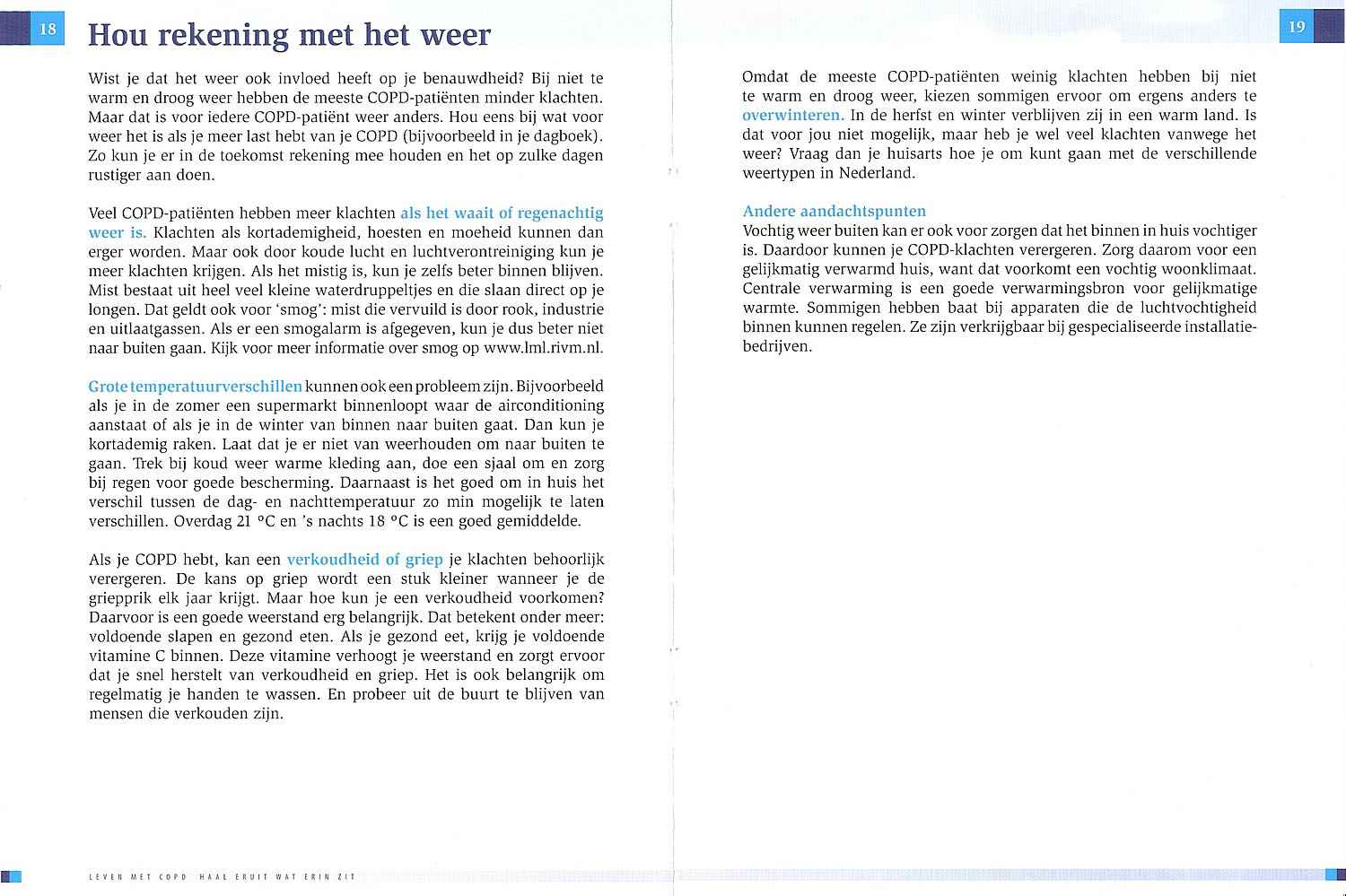 18

Hou rekening met het weer

Wist je dat het weer ook invloed heeft op je benauwdheid? Bij niet te warm en droog weer hebben de meeste COPD-patiënten minder klachten. Maar dat is voor iedere COPD-patiënt weer anders. Hou eens bij wat voor weer het is als je meer last hebt van je COPD (bijvoorbeeld in je dagboek). Zo kun je er in de toekomst rekening mee houden en het op zulke dagen rustiger aan doen.

Veel COPD-patiënten hebben meer klachten als het waait of regenachtig weer is. Klachten als kortademigheid, hoesten en moeheid kunnen dan erger worden. Maar ook door koude lucht en luchtverontreiniging kun je meer klachten krijgen. Als het mistig is, kun je zelfs beter binnen blijven. Mist bestaat uit heel veel kleine waterdruppeltjes en die slaan direct op je longen. Dat geldt ook voor 'smog': mist die vervuild is door rook, industrie en uitlaatgassen. Als er een smogalarm is afgegeven, kun je dus beter niet naar buiten gaan. Kijk voor meer informatie over smog op www.lml.rivm.nl.

Grote temperatuurverschillen kunnen ook een probleem zijn. Bijvoorbeeld als je in de zomer een supermarkt binnenloopt waar de airconditioning aanstaat of als je in de winter van binnen naar buiten gaat. Dan kun je kortademig raken. Laat dat je er niet van weerhouden om naar buiten te gaan. Trek bij koud weer warme kleding aan, doe een sjaal om en zorg bij regen voor goede bescherming. Daarnaast is het goed om in huis het verschil tussen de dag- en nachttemperatuur zo min mogelijk te laten verschillen. Overdag 21 °C en 's nachts 18 °C is een goed gemiddelde.

Als je COPD hebt, kan een verkoudheid of griep je klachten behoorlijk verergeren. De kans op griep wordt een stuk kleiner wanneer je de griepprik elk jaar krijgt. Maar hoe kun je een verkoudheid voorkomen? Daarvoor is een goede weerstand erg belangrijk. Dat betekent onder meer: voldoende slapen en gezond eten. Als je gezond eet, krijg je voldoende vitamine C binnen. Deze vitamine verhoogt je weerstand en zorgt ervoor dat je snel herstelt van verkoudheid en griep. Het is ook belangrijk om regelmatig je handen te wassen. En probeer uit de buurt te blijven van mensen die verkouden zijn.

LEVEN MET COPD HAAL ERUIT WAT ERIN ZIT

19

Omdat de meeste COPD-patiënten weinig klachten hebben bij niet te warm en droog weer, kiezen sommigen ervoor om ergens anders te overwinteren. In de herfst en winter verblijven zij in een warm land. Is dat voor jou niet mogelijk, maar heb je wel veel klachten vanwege het weer? Vraag dan je huisarts hoe je om kunt gaan met de verschillende weertypen in Nederland.

Andere aandachtspunten
Vochtig weer buiten kan er ook voor zorgen dat het binnen in huis vochtiger is. Daardoor kunnen je COPD-klachten verergeren. Zorg daarom voor een gelijkmatig verwarmd huis, want dat voorkomt een vochtig woonklimaat. Centrale verwarming is een goede verwarmingsbron voor gelijkmatige warmte. Sommigen hebben baat bij apparaten die de luchtvochtigheid binnen kunnen regelen. Ze zijn verkrijgbaar bij gespecialiseerde installatiebedrijven.